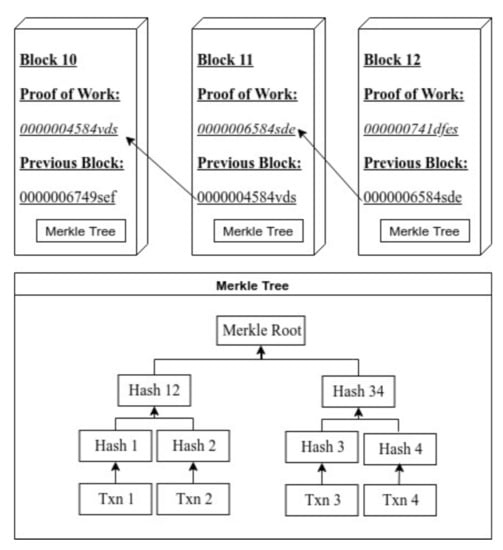 Block 10

Proof of Work:

0000004584vds

Previous Block:

0000006749sef

Merkle Tree

Block 11

Proof of Work:

0000006584sde

Previous Block:

0000004584vds

Merkle Tree

Block 12

Proof of Work:

000000741dfes

Previous Block:

0000006584sde

Merkle Tree

Merkle Tree

Merkle Root

Hash 12

Hash 34

Hash 1

Hash 2

Hash 3

Hash 4

Txn 1

Txn 2

Txn 3

Txn 4